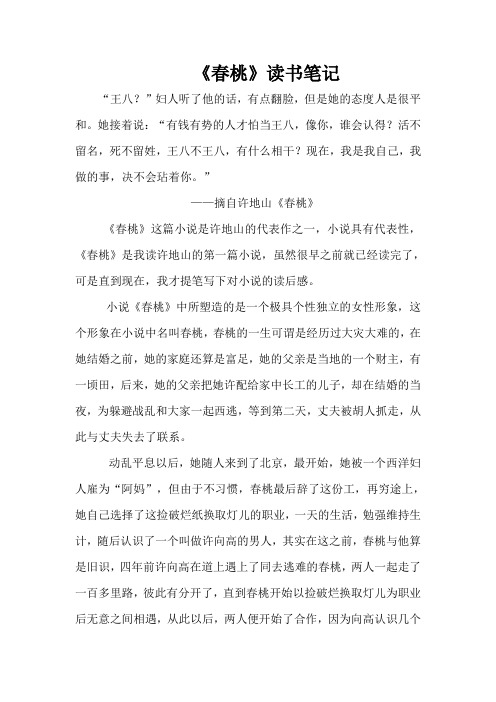 《春桃》读书笔记

“王八？”妇人听了他的话，有点翻脸，但是她的态度人是很平和。她接着说：“有钱有势的人才怕当王八，像你，谁会认得？活不留名，死不留姓，王八不王八，有什么相干？现在，我是我自己，我做的事，决不会玷着你。”

——摘自许地山《春桃》

《春桃》这篇小说是许地山的代表作之一，小说具有代表性，《春桃》是我读许地山的第一篇小说，虽然很早之前就已经读完了，可是直到现在，我才提笔写下对小说的读后感。

小说《春桃》中所塑造的是一个极具个性独立的女性形象，这个形象在小说中名叫春桃，春桃的一生可谓是经历过大灾大难的，在她结婚之前，她的家庭还算是富足，她的父亲是当地的一个财主，有一顷田，后来，她的父亲把她许配给家中长工的儿子，却在结婚的当夜，为躲避战乱和大家一起西逃，等到第二天，丈夫被胡人抓走，从此与丈夫失去了联系。

动乱平息以后，她随人来到了北京，最开始，她被一个西洋妇人雇为“阿妈”，但由于不习惯，春桃最后辞了这份工，再穷途上，她自己选择了这捡破烂纸换取灯儿的职业，一天的生活，勉强维持生计，随后认识了一个叫做许向高的男人，其实在这之前，春桃与他算是旧识，四年前许向高在道上遇上了同去逃难的春桃，两人一起走了一百多里路，彼此有分开了，直到春桃开始以捡破烂换取灯儿为职业后无意之间相遇，从此以后，两人便开始了合作，因为向高认识几个